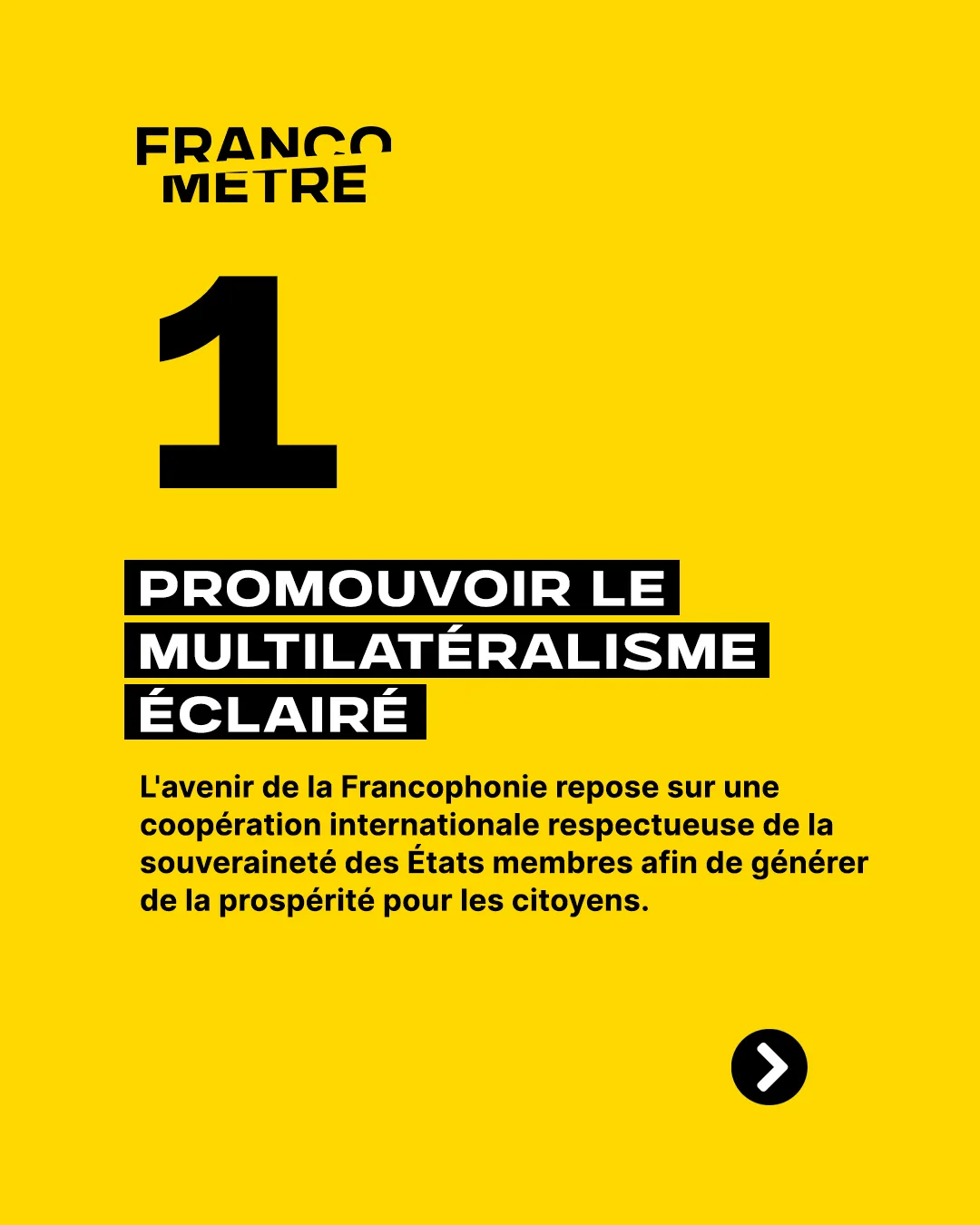 FRANCO
METRE

1

PROMOUVOIR LE MULTILATÉRALISME ÉCLAIRÉ

L'avenir de la Francophonie repose sur une coopération internationale respectueuse de la souveraineté des États membres afin de générer de la prospérité pour les citoyens.